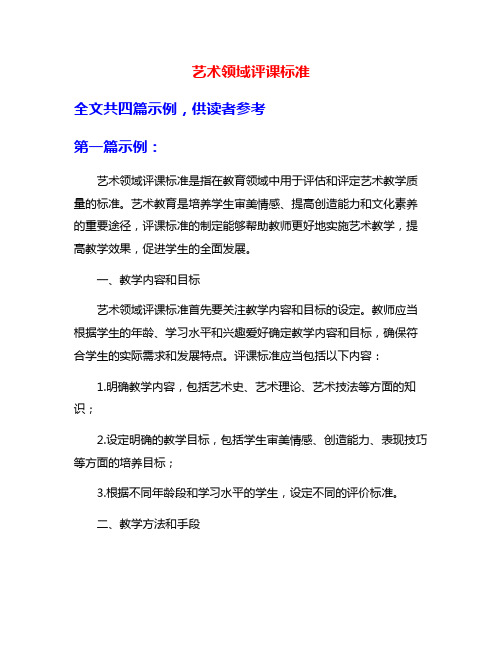 艺术领域评课标准

全文共四篇示例，供读者参考

第一篇示例：

艺术领域评课标准是指在教育领域中用于评估和评定艺术教学质量的标准。艺术教育是培养学生审美情感、提高创造能力和文化素养的重要途径，评课标准的制定能够帮助教师更好地实施艺术教学，提高教学效果，促进学生的全面发展。

一、教学内容和目标

艺术领域评课标准首先要关注教学内容和目标的设定。教师应当根据学生的年龄、学习水平和兴趣爱好确定教学内容和目标，确保符合学生的实际需求和发展特点。评课标准应当包括以下内容：

1.明确教学内容，包括艺术史、艺术理论、艺术技法等方面的知识；

2.设定明确的教学目标，包括学生审美情感、创造能力、表现技巧等方面的培养目标；

3.根据不同年龄段和学习水平的学生，设定不同的评价标准。

二、教学方法和手段